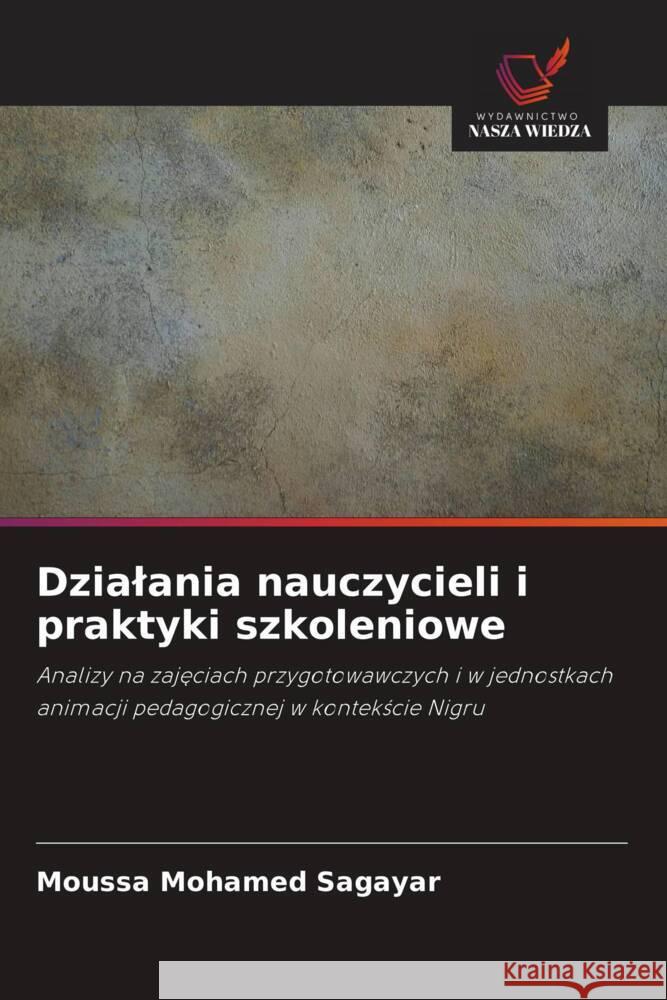 WYDAWNICTWO
NASZA WIEDZA

Działania nauczycieli i praktyki szkoleniowe

Analizy na zajęciach przygotowawczych i w jednostkach animacji pedagogicznej w kontekście Nigru

Moussa Mohamed Sagayar